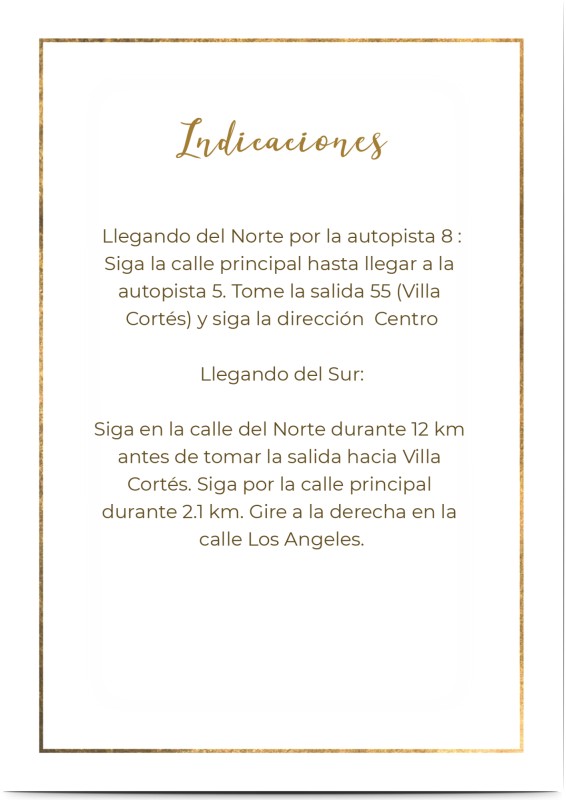 Indicaciones

Llegando del Norte por la autopista 8 : Siga la calle principal hasta llegar a la autopista 5. Tome la salida 55 (Villa Cortés) y siga la dirección Centro

Llegando del Sur:

Siga en la calle del Norte durante 12 km antes de tomar la salida hacia Villa Cortés. Siga por la calle principal durante 2.1 km. Gire a la derecha en la calle Los Angeles.